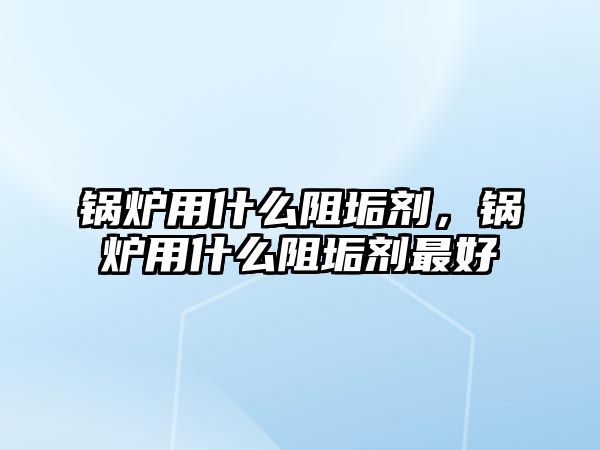 锅炉用什么阻垢剂，锅炉用什么阻垢剂最好